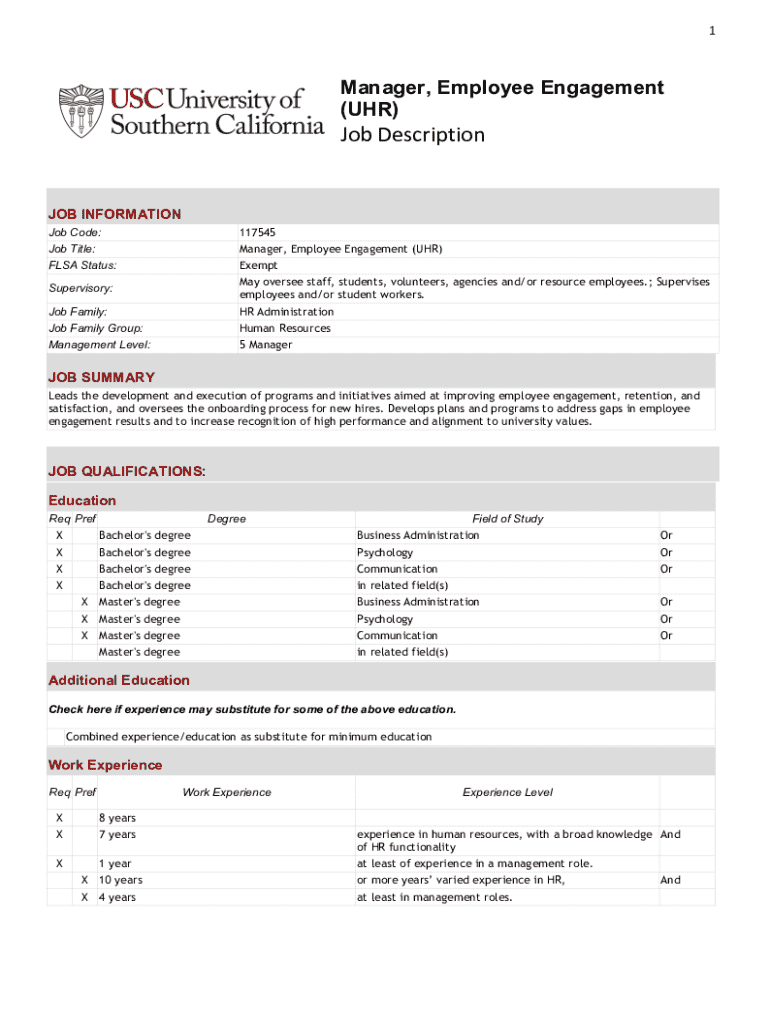 1

USC University of Southern California

Manager, Employee Engagement (UHR)
Job Description

JOB INFORMATION

| | |
|---|---|
| Job Code: | 117545 |
| Job Title: | Manager, Employee Engagement (UHR) |
| FLSA Status: | Exempt |
| Supervisory: | May oversee staff, students, volunteers, agencies and/or resource employees.; Supervises employees and/or student workers. |
| Job Family: | HR Administration |
| Job Family Group: | Human Resources |
| Management Level: | 5 Manager |

JOB SUMMARY

Leads the development and execution of programs and initiatives aimed at improving employee engagement, retention, and satisfaction, and oversees the onboarding process for new hires. Develops plans and programs to address gaps in employee engagement results and to increase recognition of high performance and alignment to university values.

JOB QUALIFICATIONS:

Education

| Req | Pref | Degree | Field of Study | |
|---|---|---|---|---|
| X | | Bachelor's degree | Business Administration | Or |
| X | | Bachelor's degree | Psychology | Or |
| X | | Bachelor's degree | Communication | Or |
| X | | Bachelor's degree | in related field(s) | |
| | X | Master's degree | Business Administration | Or |
| | X | Master's degree | Psychology | Or |
| | X | Master's degree | Communication | Or |
| | | Master's degree | in related field(s) | |

Additional Education

Check here if experience may substitute for some of the above education.

Combined experience/education as substitute for minimum education

Work Experience

| Req | Pref | Work Experience | Experience Level | |
|---|---|---|---|---|
| X | | 8 years | | |
| X | | 7 years | experience in human resources, with a broad knowledge of HR functionality | And |
| X | | 1 year | at least of experience in a management role. | |
| | X | 10 years | or more years' varied experience in HR, | And |
| | X | 4 years | at least in management roles. | |